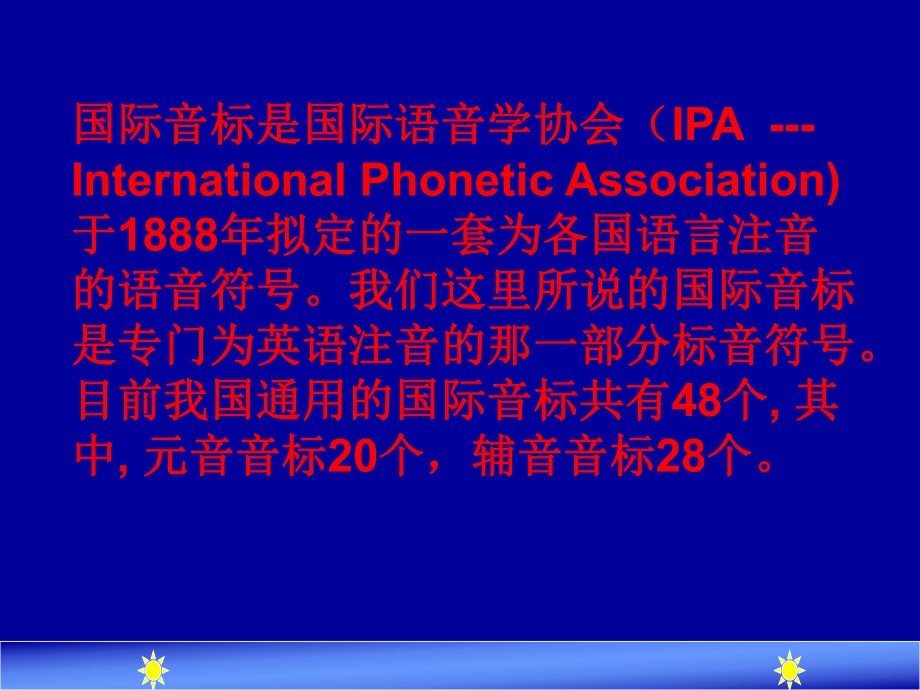 国际音标是国际语音学协会（IPA --- International Phonetic Association) 于1888年拟定的一套为各国语言注音的语音符号。我们这里所说的国际音标是专门为英语注音的那一部分标音符号。目前我国通用的国际音标共有48个, 其中, 元音音标20个，辅音音标28个。